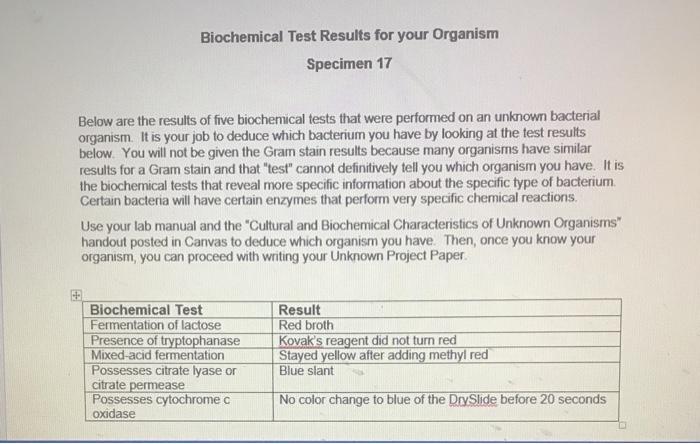 Biochemical Test Results for your Organism

Specimen 17

Below are the results of five biochemical tests that were performed on an unknown bacterial organism. It is your job to deduce which bacterium you have by looking at the test results below. You will not be given the Gram stain results because many organisms have similar results for a Gram stain and that "test" cannot definitively tell you which organism you have. It is the biochemical tests that reveal more specific information about the specific type of bacterium. Certain bacteria will have certain enzymes that perform very specific chemical reactions.

Use your lab manual and the "Cultural and Biochemical Characteristics of Unknown Organisms" handout posted in Canvas to deduce which organism you have. Then, once you know your organism, you can proceed with writing your Unknown Project Paper.

| Biochemical Test | Result |
|---|---|
| Fermentation of lactose | Red broth |
| Presence of tryptophanase | Kovak's reagent did not turn red |
| Mixed-acid fermentation | Stayed yellow after adding methyl red |
| Possesses citrate lyase or citrate permease | Blue slant |
| Possesses cytochrome c oxidase | No color change to blue of the DrySlide before 20 seconds |